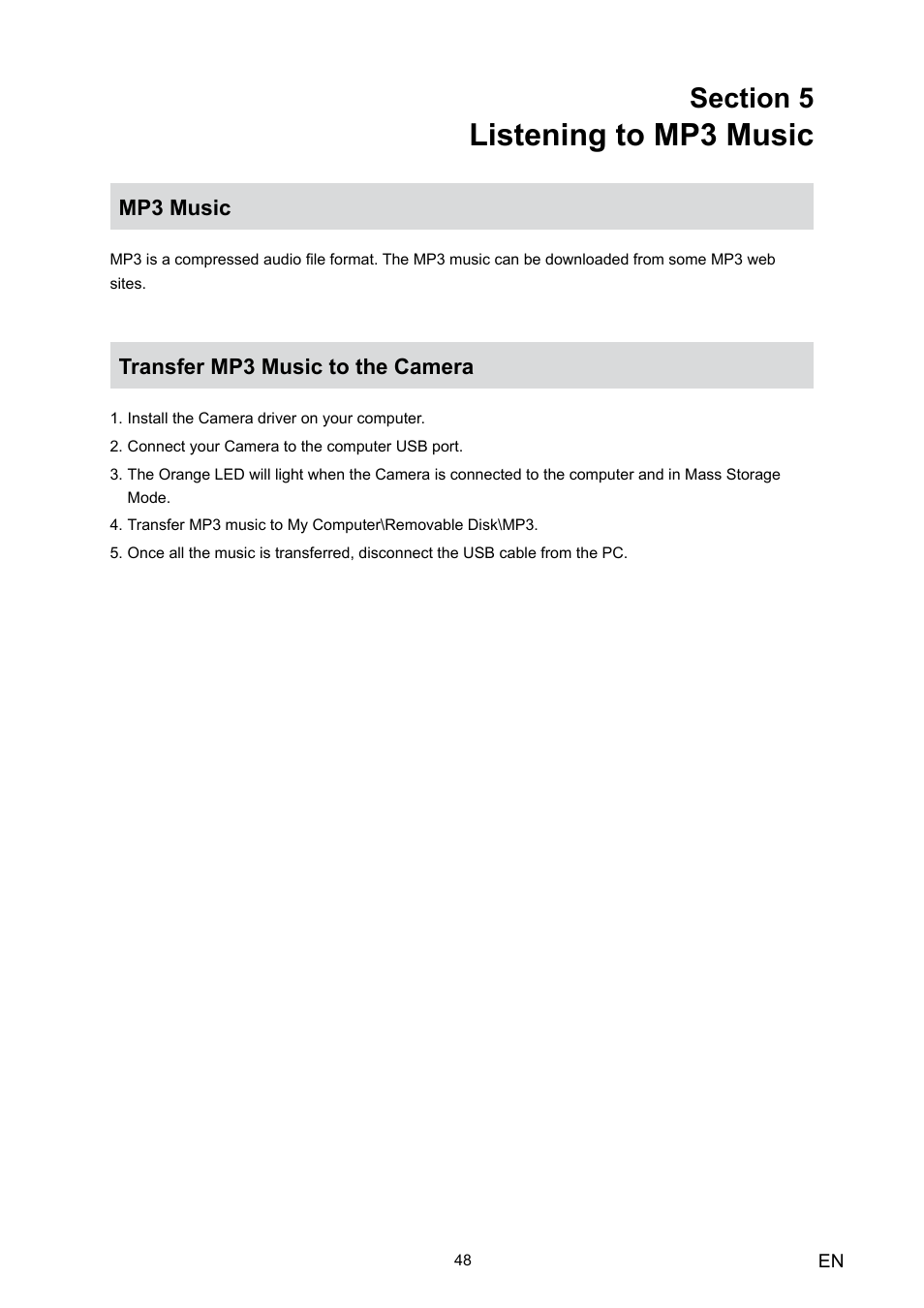 Section 5
Listening to MP3 Music

MP3 Music

MP3 is a compressed audio file format. The MP3 music can be downloaded from some MP3 web sites.

Transfer MP3 Music to the Camera

1. Install the Camera driver on your computer.
2. Connect your Camera to the computer USB port.
3. The Orange LED will light when the Camera is connected to the computer and in Mass Storage Mode.
4. Transfer MP3 music to My Computer\Removable Disk\MP3.
5. Once all the music is transferred, disconnect the USB cable from the PC.

48

EN